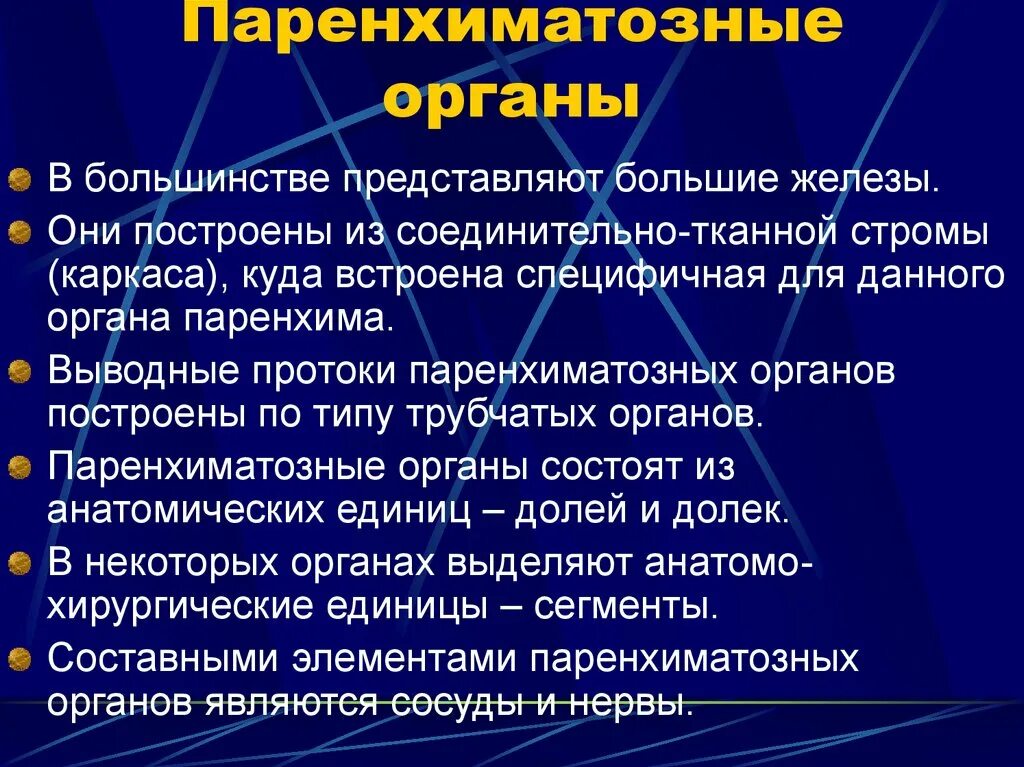 Паренхиматозные органы

В большинстве представляют большие железы.

Они построены из соединительно-тканной стромы (каркаса), куда встроена специфичная для данного органа паренхима.

Выводные протоки паренхиматозных органов построены по типу трубчатых органов.

Паренхиматозные органы состоят из анатомических единиц – долей и долек.

В некоторых органах выделяют анатомо-хирургические единицы – сегменты.

Составными элементами паренхиматозных органов являются сосуды и нервы.